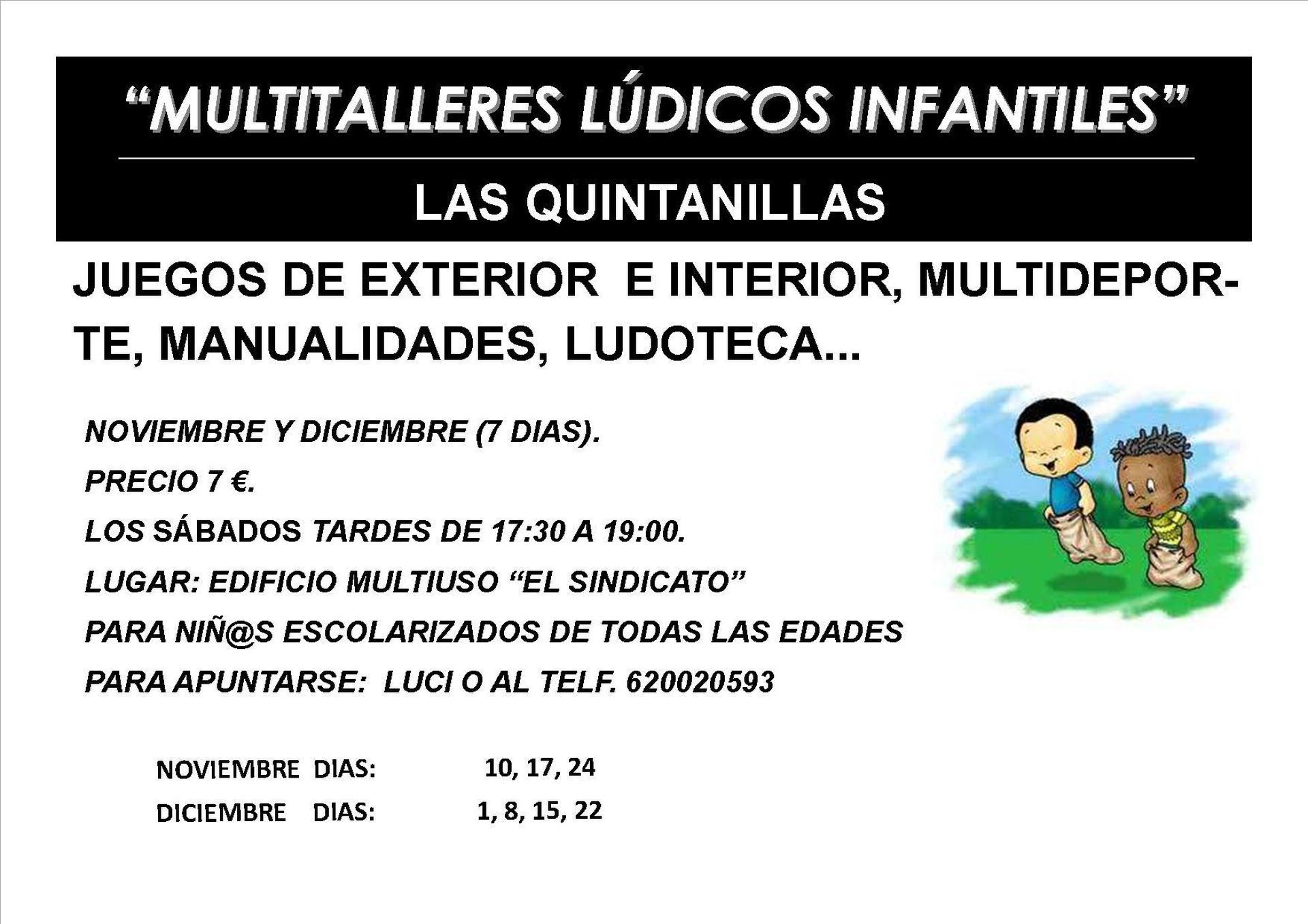 “MULTITALLERES LÚDICOS INFANTILES”

LAS QUINTANILLAS

JUEGOS DE EXTERIOR E INTERIOR, MULTIDEPORTE, MANUALIDADES, LUDOTECA...

NOVIEMBRE Y DICIEMBRE (7 DIAS).

PRECIO 7 €.

LOS SÁBADOS TARDES DE 17:30 A 19:00.

LUGAR: EDIFICIO MULTIUSO “EL SINDICATO”

PARA NIÑ@S ESCOLARIZADOS DE TODAS LAS EDADES

PARA APUNTARSE: LUCI O AL TELF. 620020593

NOVIEMBRE DIAS: 10, 17, 24

DICIEMBRE DIAS: 1, 8, 15, 22